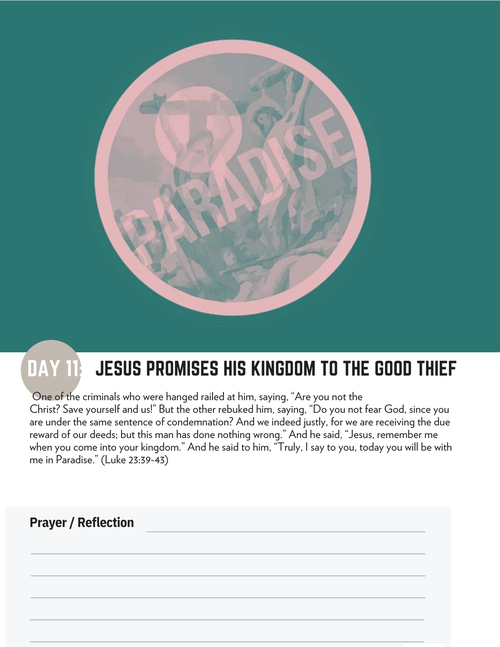 PARADISE

DAY 11: JESUS PROMISES HIS KINGDOM TO THE GOOD THIEF

One of the criminals who were hanged railed at him, saying, "Are you not the Christ? Save yourself and us!" But the other rebuked him, saying, "Do you not fear God, since you are under the same sentence of condemnation? And we indeed justly, for we are receiving the due reward of our deeds; but this man has done nothing wrong." And he said, "Jesus, remember me when you come into your kingdom." And he said to him, "Truly, I say to you, today you will be with me in Paradise." (Luke 23:39-43)

Prayer / Reflection ____

____

____

____

____

____